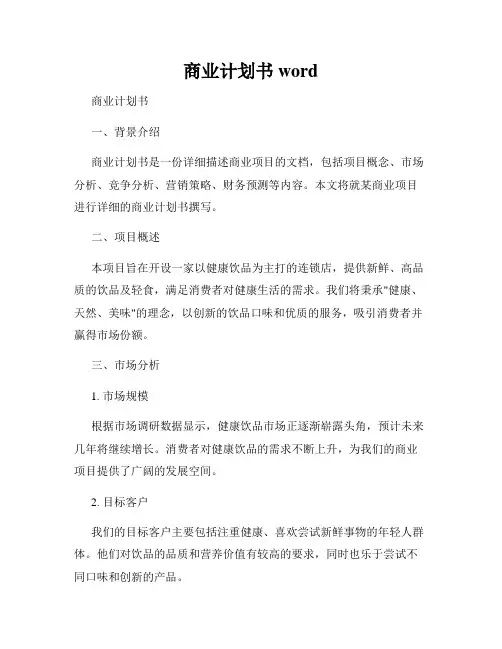 商业计划书 word

商业计划书

一、背景介绍

商业计划书是一份详细描述商业项目的文档，包括项目概念、市场分析、竞争分析、营销策略、财务预测等内容。本文将就某商业项目进行详细的商业计划书撰写。

二、项目概述

本项目旨在开设一家以健康饮品为主打的连锁店，提供新鲜、高品质的饮品及轻食，满足消费者对健康生活的需求。我们将秉承"健康、天然、美味"的理念，以创新的饮品口味和优质的服务，吸引消费者并赢得市场份额。

三、市场分析

1. 市场规模

根据市场调研数据显示，健康饮品市场正逐渐崭露头角，预计未来几年将继续增长。消费者对健康饮品的需求不断上升，为我们的商业项目提供了广阔的发展空间。

2. 目标客户

我们的目标客户主要包括注重健康、喜欢尝试新鲜事物的年轻人群体。他们对饮品的品质和营养价值有较高的要求，同时也乐于尝试不同口味和创新的产品。